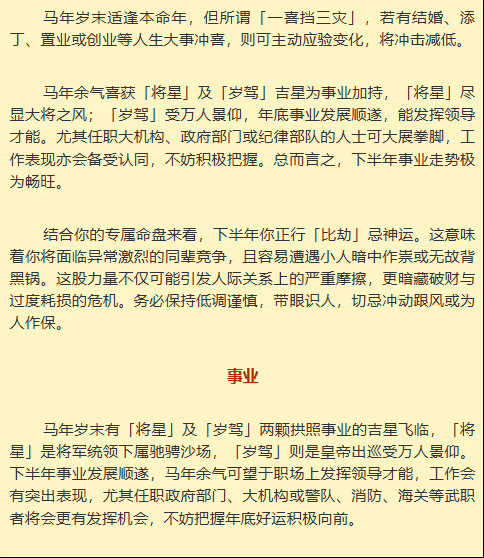 马年岁末适逢本命年，但所谓「一喜挡三灾」，若有结婚、添丁、置业或创业等人生大事冲喜，则可主动应验变化，将冲击减低。

马年余气喜获「将星」及「岁驾」吉星为事业加持，「将星」尽显大将之风；「岁驾」受万人景仰，年底事业发展顺遂，能发挥领导才能。尤其任职大机构、政府部门或纪律部队的人士可大展拳脚，工作表现亦会备受认同，不妨积极把握。总而言之，下半年事业走势极为畅旺。

结合你的专属命盘来看，下半年你正行「比劫」忌神运。这意味着你将面临异常激烈的同辈竞争，且容易遭遇小人暗中作祟或无故背黑锅。这股力量不仅可能引发人际关系上的严重摩擦，更暗藏破财与过度耗损的危机。务必保持低调谨慎，带眼识人，切忌冲动跟风或为人作保。

事业

马年岁末有「将星」及「岁驾」两颗拱照事业的吉星飞临，「将星」是将军统领下属驰骋沙场，「岁驾」则是皇帝出巡受万人景仰。下半年事业发展顺遂，马年余气可望于职场上发挥领导才能，工作会有突出表现，尤其任职政府部门、大机构或警队、消防、海关等武职者将会更有发挥机会，不妨把握年底好运积极向前。